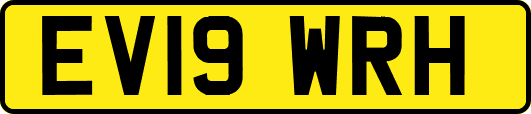 EV19 WRH